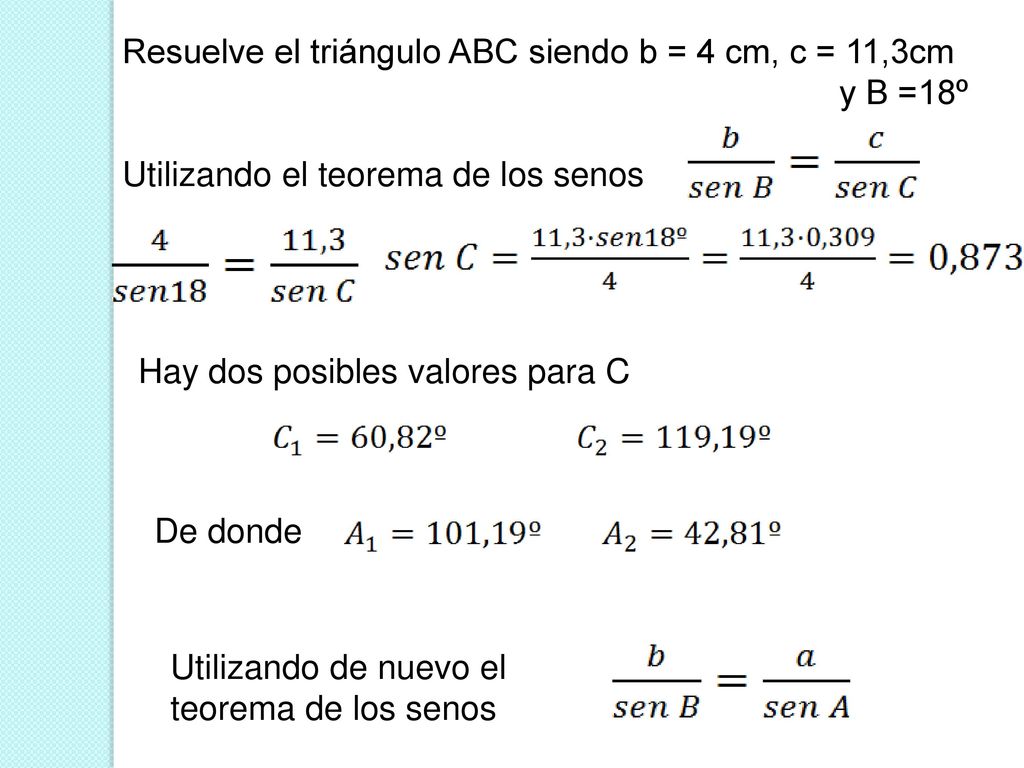 Resuelve el triángulo ABC siendo b = 4 cm, c = 11,3cm y B =18º

Utilizando el teorema de los senos $\frac{b}{sen\ B} = \frac{c}{sen\ C}$

$\frac{4}{sen18} = \frac{11,3}{sen\ C}$ $sen\ C = \frac{11,3 \cdot sen18º}{4} = \frac{11,3 \cdot 0,309}{4} = 0,873$

Hay dos posibles valores para C

$C_1 = 60,82º$ $C_2 = 119,19º$

De donde $A_1 = 101,19º$ $A_2 = 42,81º$

Utilizando de nuevo el teorema de los senos $\frac{b}{sen\ B} = \frac{a}{sen\ A}$